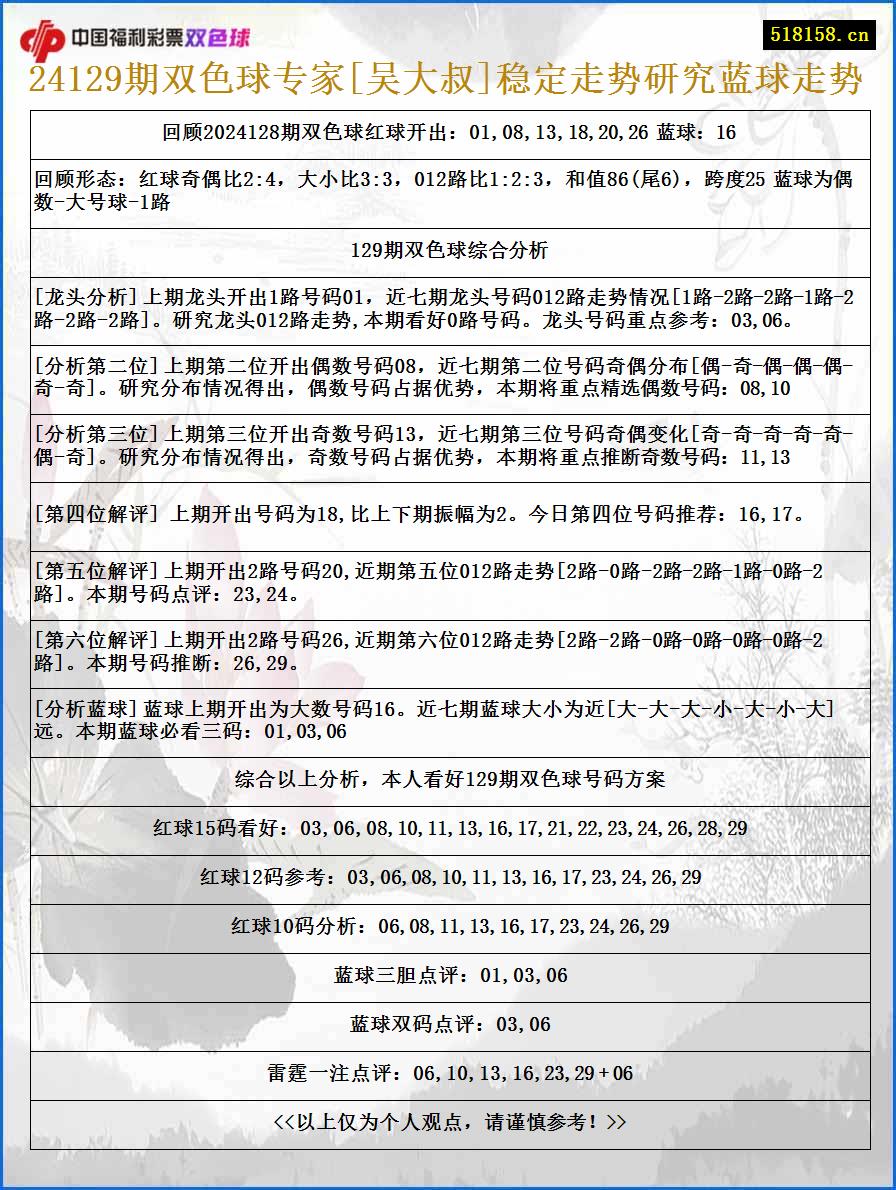 中国福利彩票双色球

518158.cn

24129期双色球专家[吴大叔]稳定走势研究蓝球走势

回顾2024128期双色球红球开出：01,08,13,18,20,26 蓝球：16

回顾形态：红球奇偶比2:4，大小比3:3，012路比1:2:3，和值86(尾6)，跨度25 蓝球为偶数-大号球-1路

129期双色球综合分析

[龙头分析]上期龙头开出1路号码01，近七期龙头号码012路走势情况[1路-2路-2路-1路-2路-2路-2路]。研究龙头012路走势,本期看好0路号码。龙头号码重点参考：03,06。

[分析第二位]上期第二位开出偶数号码08，近七期第二位号码奇偶分布[偶-奇-偶-偶-偶-奇-奇]。研究分布情况得出，偶数号码占据优势，本期将重点精选偶数号码：08,10

[分析第三位]上期第三位开出奇数号码13，近七期第三位号码奇偶变化[奇-奇-奇-奇-奇-偶-奇]。研究分布情况得出，奇数号码占据优势，本期将重点推断奇数号码：11,13

[第四位解评] 上期开出号码为18,比上下期振幅为2。今日第四位号码推荐：16,17。

[第五位解评]上期开出2路号码20,近期第五位012路走势[2路-0路-2路-2路-1路-0路-2路]。本期号码点评：23,24。

[第六位解评]上期开出2路号码26,近期第六位012路走势[2路-2路-0路-0路-0路-0路-2路]。本期号码推断：26,29。

[分析蓝球]蓝球上期开出为大数号码16。近七期蓝球大小为近[大-大-大-小-大-小-大]远。本期蓝球必看三码：01,03,06

综合以上分析，本人看好129期双色球号码方案

红球15码看好：03,06,08,10,11,13,16,17,21,22,23,24,26,28,29

红球12码参考：03,06,08,10,11,13,16,17,23,24,26,29

红球10码分析：06,08,11,13,16,17,23,24,26,29

蓝球三胆点评：01,03,06

蓝球双码点评：03,06

雷霆一注点评：06,10,13,16,23,29+06

<<以上仅为个人观点，请谨慎参考！>>